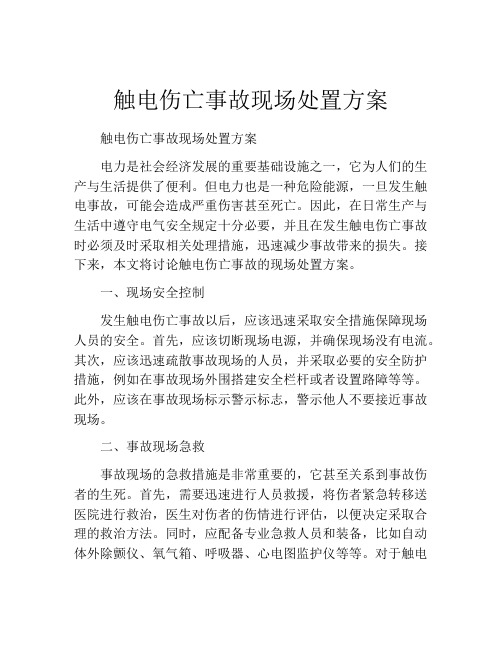 触电伤亡事故现场处置方案

触电伤亡事故现场处置方案

电力是社会经济发展的重要基础设施之一，它为人们的生产与生活提供了便利。但电力也是一种危险能源，一旦发生触电事故，可能会造成严重伤害甚至死亡。因此，在日常生产与生活中遵守电气安全规定十分必要，并且在发生触电伤亡事故时必须及时采取相关处理措施，迅速减少事故带来的损失。接下来，本文将讨论触电伤亡事故的现场处置方案。

一、现场安全控制

发生触电伤亡事故以后，应该迅速采取安全措施保障现场人员的安全。首先，应该切断现场电源，并确保现场没有电流。其次，应该迅速疏散事故现场的人员，并采取必要的安全防护措施，例如在事故现场外围搭建安全栏杆或者设置路障等等。此外，应该在事故现场标示警示标志，警示他人不要接近事故现场。

二、事故现场急救

事故现场的急救措施是非常重要的，它甚至关系到事故伤者的生死。首先，需要迅速进行人员救援，将伤者紧急转移送医院进行救治，医生对伤者的伤情进行评估，以便决定采取合理的救治方法。同时，应配备专业急救人员和装备，比如自动体外除颤仪、氧气箱、呼吸器、心电图监护仪等等。对于触电